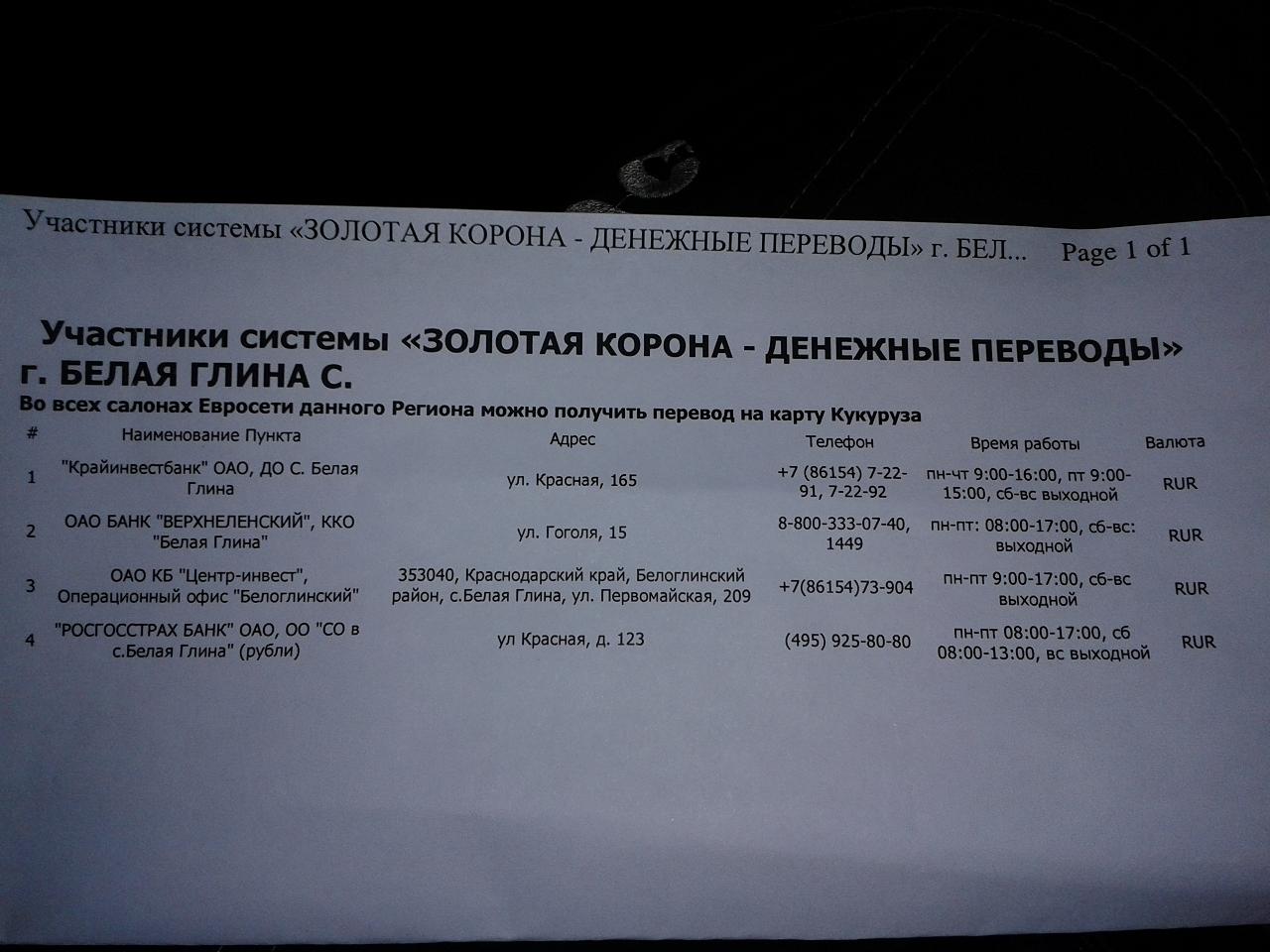 Участники системы «ЗОЛОТАЯ КОРОНА - ДЕНЕЖНЫЕ ПЕРЕВОДЫ» г. БЕЛ... Page 1 of 1

Участники системы «ЗОЛОТАЯ КОРОНА - ДЕНЕЖНЫЕ ПЕРЕВОДЫ» г. БЕЛАЯ ГЛИНА С.

Во всех салонах Евросети данного Региона можно получить перевод на карту Кукуруза

| # | Наименование Пункта | Адрес | Телефон | Время работы | Валюта |
|---|---|---|---|---|---|
| 1 | "Крайинвестбанк" ОАО, ДО С. Белая Глина | ул. Красная, 165 | +7 (86154) 7-22-91, 7-22-92 | пн-чт 9:00-16:00, пт 9:00-15:00, сб-вс выходной | RUR |
| 2 | ОАО БАНК "ВЕРХНЕЛЕНСКИЙ", ККО "Белая Глина" | ул. Гоголя, 15 | 8-800-333-07-40, 1449 | пн-пт: 08:00-17:00, сб-вс: выходной | RUR |
| 3 | ОАО КБ "Центр-инвест", Операционный офис "Белоглинский" | 353040, Краснодарский край, Белоглинский район, с.Белая Глина, ул. Первомайская, 209 | +7(86154)73-904 | пн-пт 9:00-17:00, сб-вс выходной | RUR |
| 4 | "РОСГОССТРАХ БАНК" ОАО, ОО "СО в с.Белая Глина" (рубли) | ул Красная, д. 123 | (495) 925-80-80 | пн-пт 08:00-17:00, сб 08:00-13:00, вс выходной | RUR |